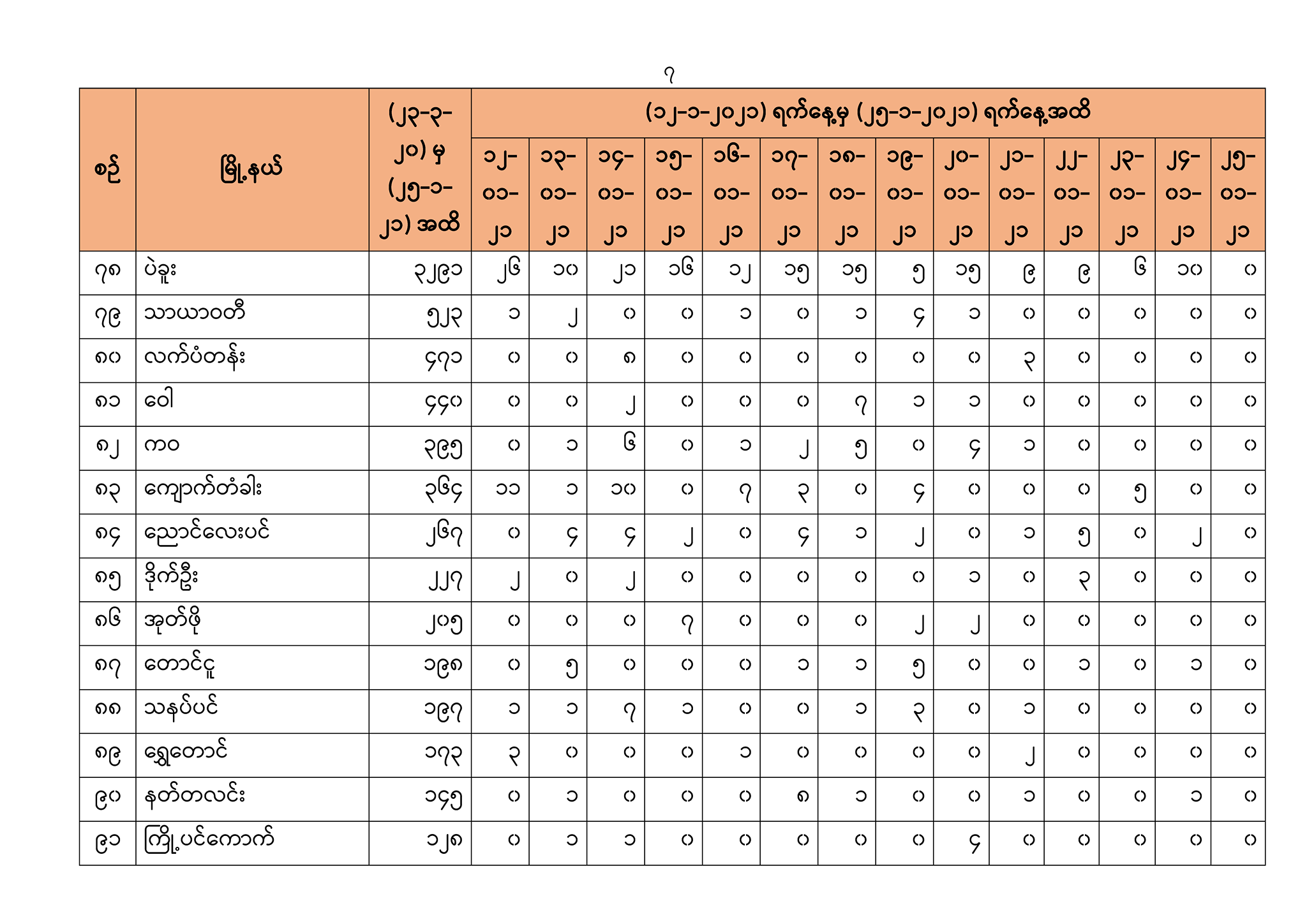 ၇

| စဉ် | မြို့နယ် | (၂၃-၃-၂၀) မှ (၂၅-၁-၂၁) အထိ | (၁၂-၁-၂၀၂၁) ရက်နေ့မှ (၂၅-၁-၂၀၂၁) ရက်နေ့အထိ | | | | | | | | | | | | | |
|---|---|---|---|---|---|---|---|---|---|---|---|---|---|---|---|---|
| | | | ၁၂-၀၁-၂၁ | ၁၃-၀၁-၂၁ | ၁၄-၀၁-၂၁ | ၁၅-၀၁-၂၁ | ၁၆-၀၁-၂၁ | ၁၇-၀၁-၂၁ | ၁၈-၀၁-၂၁ | ၁၉-၀၁-၂၁ | ၂၀-၀၁-၂၁ | ၂၁-၀၁-၂၁ | ၂၂-၀၁-၂၁ | ၂၃-၀၁-၂၁ | ၂၄-၀၁-၂၁ | ၂၅-၀၁-၂၁ |
| ၇၈ | ပဲခူး | ၃၂၉၁ | ၂၆ | ၁၀ | ၂၁ | ၁၆ | ၁၂ | ၁၅ | ၁၅ | ၅ | ၁၅ | ၉ | ၉ | ၆ | ၁၀ | ၀ |
| ၇၉ | သာယာဝတီ | ၅၂၃ | ၁ | ၂ | ၀ | ၀ | ၁ | ၀ | ၁ | ၄ | ၁ | ၀ | ၀ | ၀ | ၀ | ၀ |
| ၈၀ | လက်ပံတန်း | ၄၇၁ | ၀ | ၀ | ၈ | ၀ | ၀ | ၀ | ၀ | ၀ | ၀ | ၃ | ၀ | ၀ | ၀ | ၀ |
| ၈၁ | ဝေါ | ၄၄၀ | ၀ | ၀ | ၂ | ၀ | ၀ | ၀ | ၇ | ၁ | ၁ | ၀ | ၀ | ၀ | ၀ | ၀ |
| ၈၂ | ကဝ | ၃၉၅ | ၀ | ၁ | ၆ | ၀ | ၁ | ၂ | ၅ | ၀ | ၄ | ၁ | ၀ | ၀ | ၀ | ၀ |
| ၈၃ | ကျောက်တံခါး | ၃၆၄ | ၁၁ | ၁ | ၁၀ | ၀ | ၇ | ၃ | ၀ | ၄ | ၀ | ၀ | ၀ | ၅ | ၀ | ၀ |
| ၈၄ | ညောင်လေးပင် | ၂၆၇ | ၀ | ၄ | ၄ | ၂ | ၀ | ၄ | ၁ | ၂ | ၀ | ၁ | ၅ | ၀ | ၂ | ၀ |
| ၈၅ | ဒိုက်ဦး | ၂၂၇ | ၂ | ၀ | ၂ | ၀ | ၀ | ၀ | ၀ | ၀ | ၁ | ၀ | ၃ | ၀ | ၀ | ၀ |
| ၈၆ | အုတ်ဖို | ၂၀၅ | ၀ | ၀ | ၀ | ၇ | ၀ | ၀ | ၀ | ၂ | ၂ | ၀ | ၀ | ၀ | ၀ | ၀ |
| ၈၇ | တောင်ငူ | ၁၉၈ | ၀ | ၅ | ၀ | ၀ | ၀ | ၁ | ၁ | ၅ | ၀ | ၀ | ၁ | ၀ | ၁ | ၀ |
| ၈၈ | သနပ်ပင် | ၁၉၇ | ၁ | ၁ | ၇ | ၁ | ၀ | ၀ | ၁ | ၃ | ၀ | ၁ | ၀ | ၀ | ၀ | ၀ |
| ၈၉ | ရွှေတောင် | ၁၇၃ | ၃ | ၀ | ၀ | ၀ | ၁ | ၀ | ၀ | ၀ | ၀ | ၂ | ၀ | ၀ | ၀ | ၀ |
| ၉၀ | နတ်တလင်း | ၁၄၅ | ၀ | ၁ | ၀ | ၀ | ၀ | ၈ | ၁ | ၀ | ၀ | ၁ | ၀ | ၀ | ၁ | ၀ |
| ၉၁ | ကြို့ပင်ကောက် | ၁၂၈ | ၀ | ၁ | ၁ | ၀ | ၀ | ၀ | ၀ | ၀ | ၄ | ၀ | ၀ | ၀ | ၀ | ၀ |